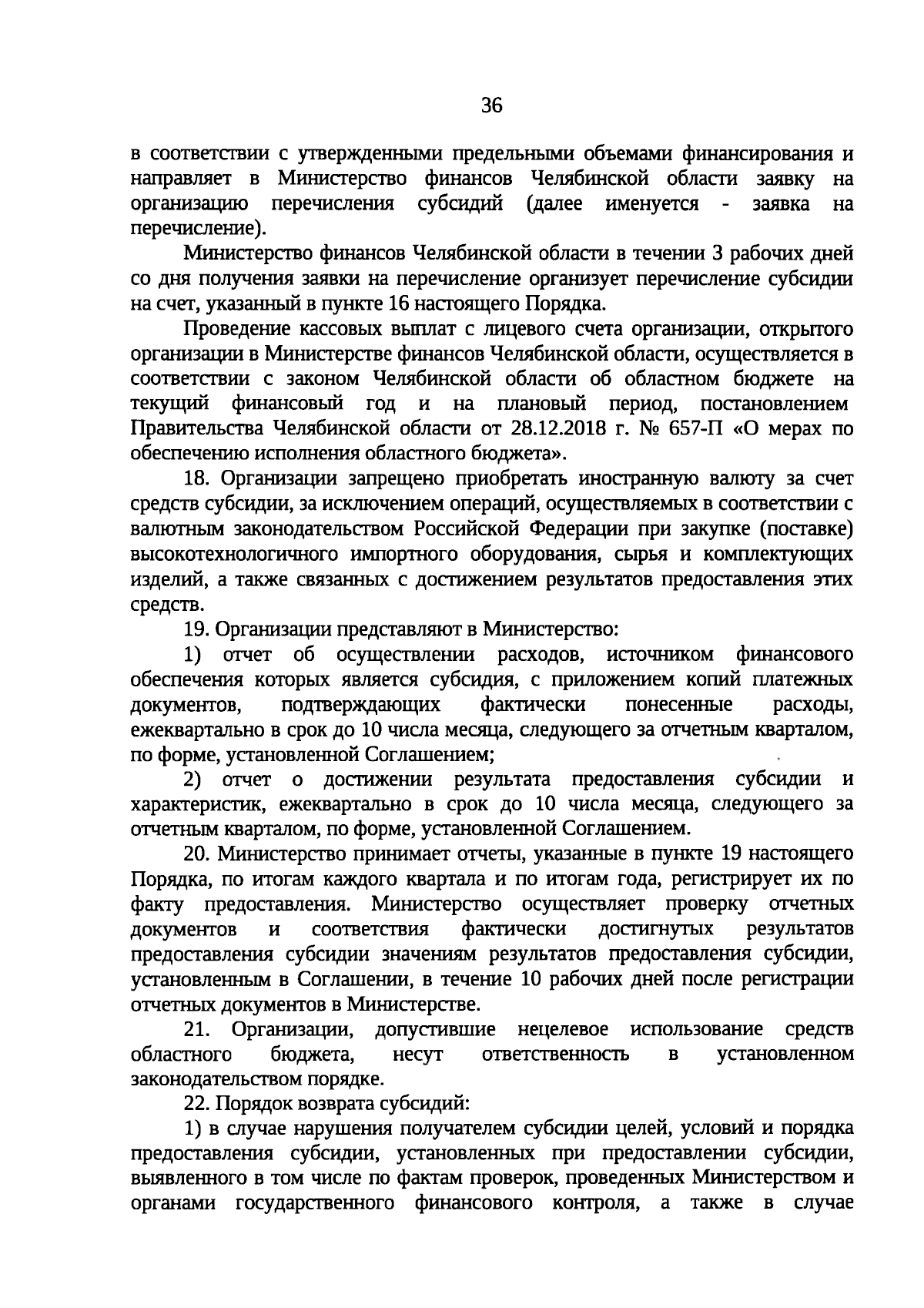 36

в соответствии с утвержденными предельными объемами финансирования и направляет в Министерство финансов Челябинской области заявку на организацию перечисления субсидий (далее именуется - заявка на перечисление).

Министерство финансов Челябинской области в течении 3 рабочих дней со дня получения заявки на перечисление организует перечисление субсидии на счет, указанный в пункте 16 настоящего Порядка.

Проведение кассовых выплат с лицевого счета организации, открытого организации в Министерстве финансов Челябинской области, осуществляется в соответствии с законом Челябинской области об областном бюджете на текущий финансовый год и на плановый период, постановлением Правительства Челябинской области от 28.12.2018 г. № 657-П «О мерах по обеспечению исполнения областного бюджета».

18. Организации запрещено приобретать иностранную валюту за счет средств субсидии, за исключением операций, осуществляемых в соответствии с валютным законодательством Российской Федерации при закупке (поставке) высокотехнологичного импортного оборудования, сырья и комплектующих изделий, а также связанных с достижением результатов предоставления этих средств.

19. Организации представляют в Министерство:

1) отчет об осуществлении расходов, источником финансового обеспечения которых является субсидия, с приложением копий платежных документов, подтверждающих фактически понесенные расходы, ежеквартально в срок до 10 числа месяца, следующего за отчетным кварталом, по форме, установленной Соглашением;

2) отчет о достижении результата предоставления субсидии и характеристик, ежеквартально в срок до 10 числа месяца, следующего за отчетным кварталом, по форме, установленной Соглашением.

20. Министерство принимает отчеты, указанные в пункте 19 настоящего Порядка, по итогам каждого квартала и по итогам года, регистрирует их по факту предоставления. Министерство осуществляет проверку отчетных документов и соответствия фактически достигнутых результатов предоставления субсидии значениям результатов предоставления субсидии, установленным в Соглашении, в течение 10 рабочих дней после регистрации отчетных документов в Министерстве.

21. Организации, допустившие нецелевое использование средств областного бюджета, несут ответственность в установленном законодательством порядке.

22. Порядок возврата субсидий:

1) в случае нарушения получателем субсидии целей, условий и порядка предоставления субсидии, установленных при предоставлении субсидии, выявленного в том числе по фактам проверок, проведенных Министерством и органами государственного финансового контроля, а также в случае